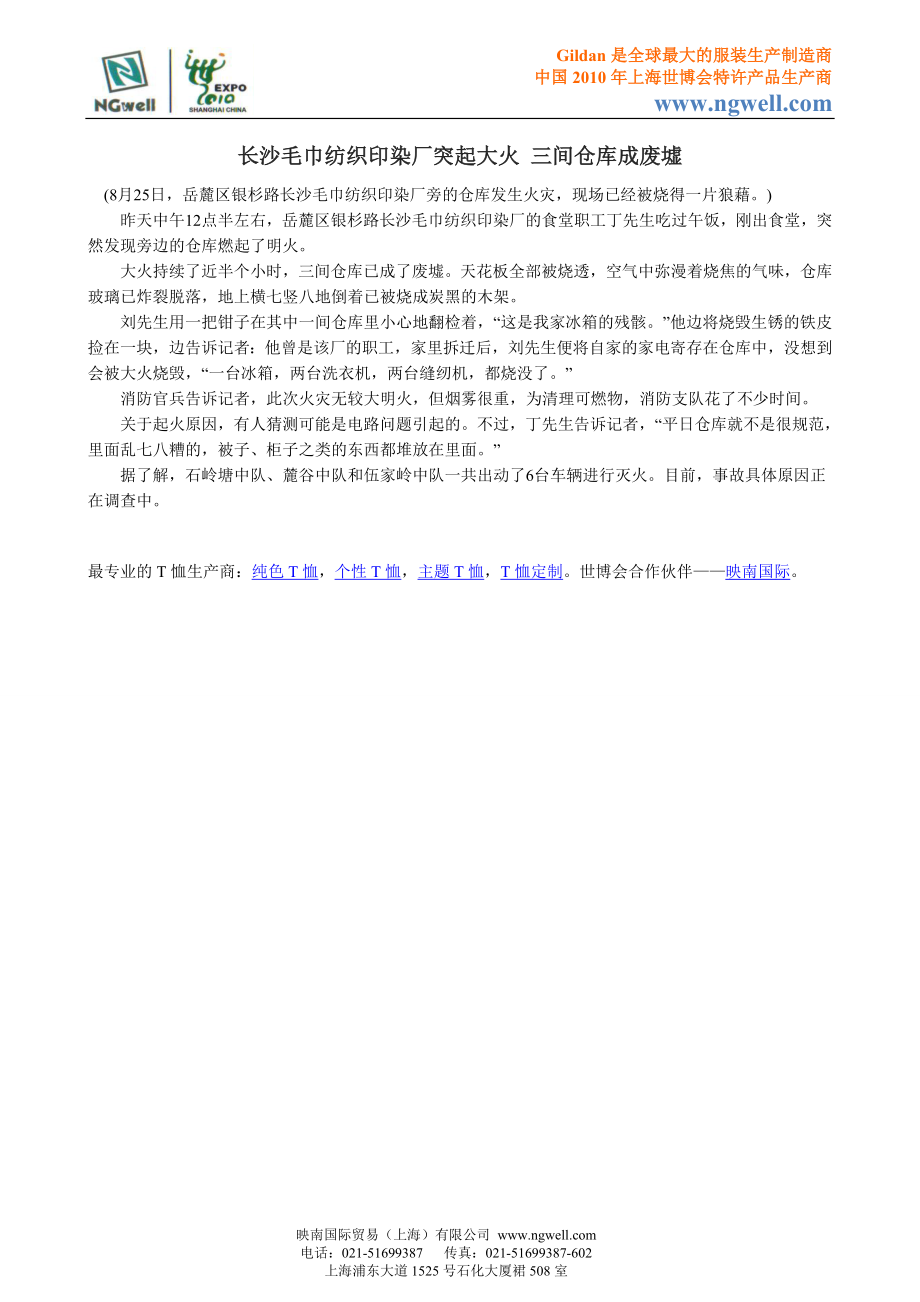 NGwell EXPO 2010 SHANGHAI CHINA

Gildan 是全球最大的服装生产制造商
中国 2010 年上海世博会特许产品生产商
www.ngwell.com

长沙毛巾纺织印染厂突起大火 三间仓库成废墟

(8月25日，岳麓区银杉路长沙毛巾纺织印染厂旁的仓库发生火灾，现场已经被烧得一片狼藉。)

昨天中午12点半左右，岳麓区银杉路长沙毛巾纺织印染厂的食堂职工丁先生吃过午饭，刚出食堂，突然发现旁边的仓库燃起了明火。

大火持续了近半个小时，三间仓库已成了废墟。天花板全部被烧透，空气中弥漫着烧焦的气味，仓库玻璃已炸裂脱落，地上横七竖八地倒着已被烧成炭黑的木架。

刘先生用一把钳子在其中一间仓库里小心地翻检着，“这是我家冰箱的残骸。”他边将烧毁生锈的铁皮捡在一块，边告诉记者：他曾是该厂的职工，家里拆迁后，刘先生便将自家的家电寄存在仓库中，没想到会被大火烧毁，“一台冰箱，两台洗衣机，两台缝纫机，都烧没了。”

消防官兵告诉记者，此次火灾无较大明火，但烟雾很重，为清理可燃物，消防支队花了不少时间。

关于起火原因，有人猜测可能是电路问题引起的。不过，丁先生告诉记者，“平日仓库就不是很规范，里面乱七八糟的，被子、柜子之类的东西都堆放在里面。”

据了解，石岭塘中队、麓谷中队和伍家岭中队一共出动了6台车辆进行灭火。目前，事故具体原因正在调查中。

最专业的 T 恤生产商：纯色 T 恤，个性 T 恤，主题 T 恤，T 恤定制。世博会合作伙伴——映南国际。

映南国际贸易（上海）有限公司 www.ngwell.com
电话：021-51699387 传真：021-51699387-602
上海浦东大道 1525 号石化大厦裙 508 室